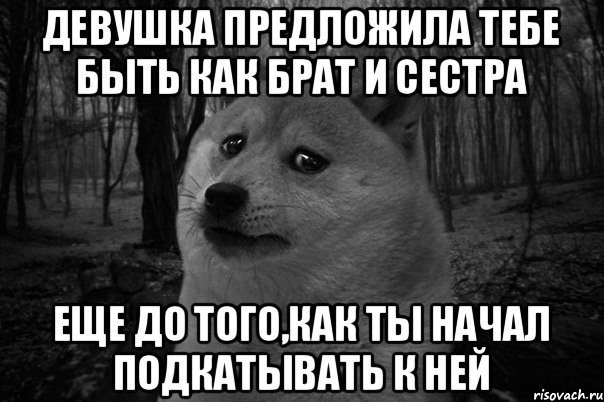 ДЕВУШКА ПРЕДЛОЖИЛА ТЕБЕ БЫТЬ КАК БРАТ И СЕСТРА

ЕЩЕ ДО ТОГО,КАК ТЫ НАЧАЛ ПОДКАТЫВАТЬ К НЕЙ

risovach.ru